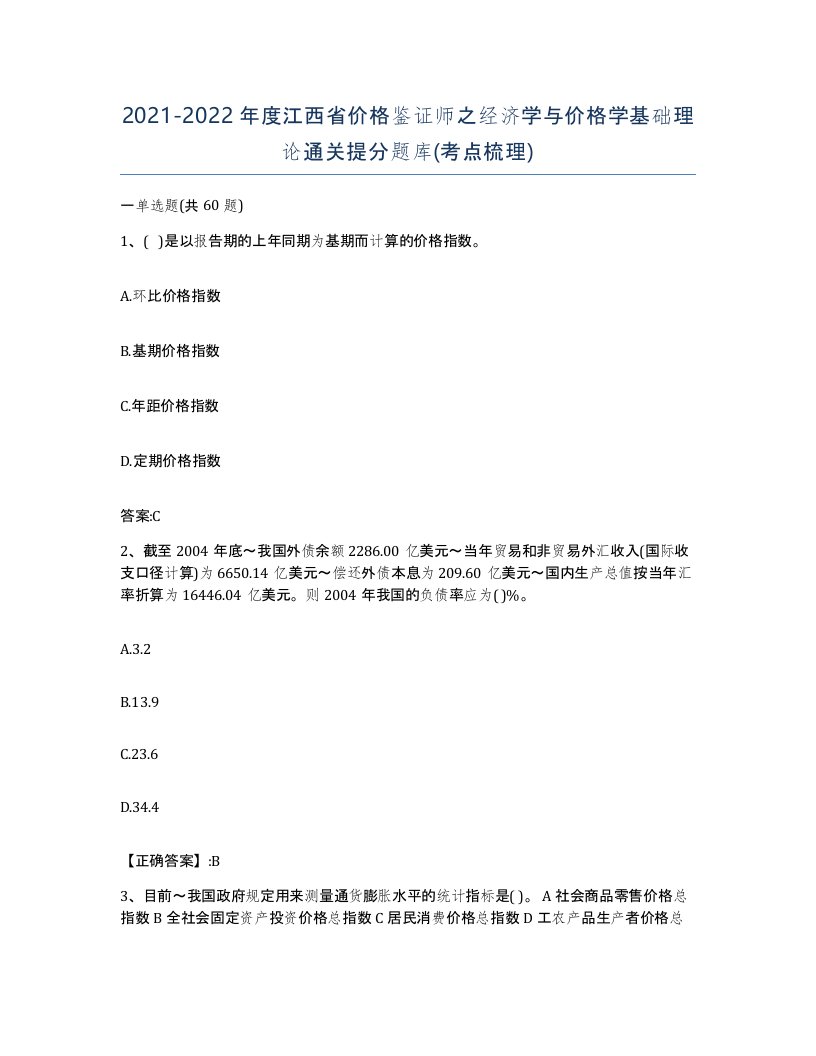 2021-2022年度江西省价格鉴证师之经济学与价格学基础理论通关提分题库(考点梳理)

一单选题(共60题)

1、( )是以报告期的上年同期为基期而计算的价格指数。

A.环比价格指数

B.基期价格指数

C.年距价格指数

D.定期价格指数

答案:C

2、截至2004年底～我国外债余额2286.00亿美元～当年贸易和非贸易外汇收入(国际收支口径计算)为6650.14亿美元～偿还外债本息为209.60亿美元～国内生产总值按当年汇率折算为16446.04亿美元。则2004年我国的负债率应为( )%。

A.3.2

B.13.9

C.23.6

D.34.4

【正确答案】:B

3、目前～我国政府规定用来测量通货膨胀水平的统计指标是( )。A社会商品零售价格总指数B全社会固定资产投资价格总指数C居民消费价格总指数D工农产品生产者价格总